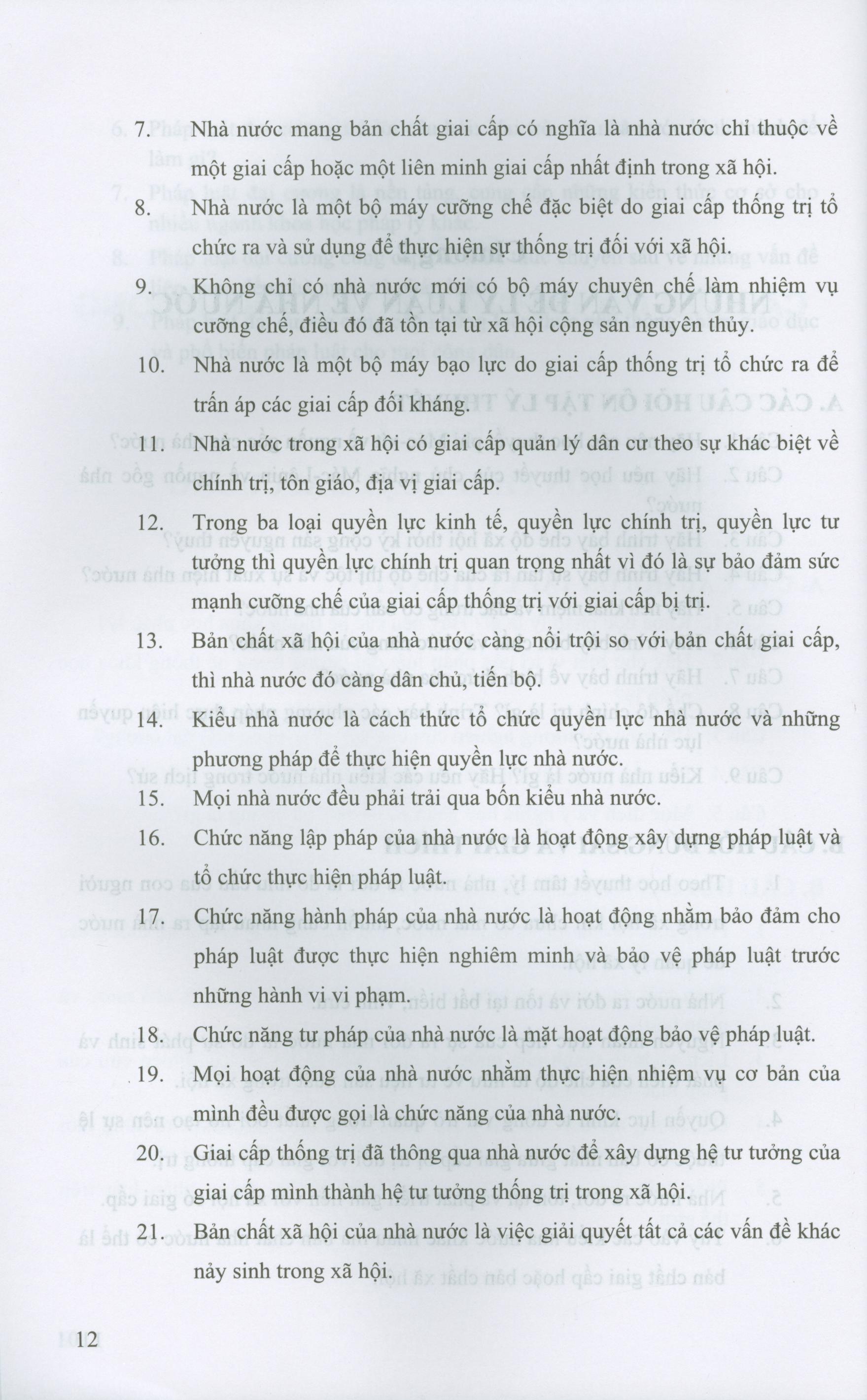 7. Nhà nước mang bản chất giai cấp có nghĩa là nhà nước chỉ thuộc về một giai cấp hoặc một liên minh giai cấp nhất định trong xã hội.

8. Nhà nước là một bộ máy cưỡng chế đặc biệt do giai cấp thống trị tổ chức ra và sử dụng để thực hiện sự thống trị đối với xã hội.

9. Không chỉ có nhà nước mới có bộ máy chuyên chế làm nhiệm vụ cưỡng chế, điều đó đã tồn tại từ xã hội cộng sản nguyên thủy.

10. Nhà nước là một bộ máy bạo lực do giai cấp thống trị tổ chức ra để trấn áp các giai cấp đối kháng.

11. Nhà nước trong xã hội có giai cấp quản lý dân cư theo sự khác biệt về chính trị, tôn giáo, địa vị giai cấp.

12. Trong ba loại quyền lực kinh tế, quyền lực chính trị, quyền lực tư tưởng thì quyền lực chính trị quan trọng nhất vì đó là sự bảo đảm sức mạnh cưỡng chế của giai cấp thống trị với giai cấp bị trị.

13. Bản chất xã hội của nhà nước càng nổi trội so với bản chất giai cấp, thì nhà nước đó càng dân chủ, tiến bộ.

14. Kiểu nhà nước là cách thức tổ chức quyền lực nhà nước và những phương pháp để thực hiện quyền lực nhà nước.

15. Mọi nhà nước đều phải trải qua bốn kiểu nhà nước.

16. Chức năng lập pháp của nhà nước là hoạt động xây dựng pháp luật và tổ chức thực hiện pháp luật.

17. Chức năng hành pháp của nhà nước là hoạt động nhằm bảo đảm cho pháp luật được thực hiện nghiêm minh và bảo vệ pháp luật trước những hành vi vi phạm.

18. Chức năng tư pháp của nhà nước là mặt hoạt động bảo vệ pháp luật.

19. Mọi hoạt động của nhà nước nhằm thực hiện nhiệm vụ cơ bản của mình đều được gọi là chức năng của nhà nước.

20. Giai cấp thống trị đã thông qua nhà nước để xây dựng hệ tư tưởng của giai cấp mình thành hệ tư tưởng thống trị trong xã hội.

21. Bản chất xã hội của nhà nước là việc giải quyết tất cả các vấn đề khác nảy sinh trong xã hội.

12